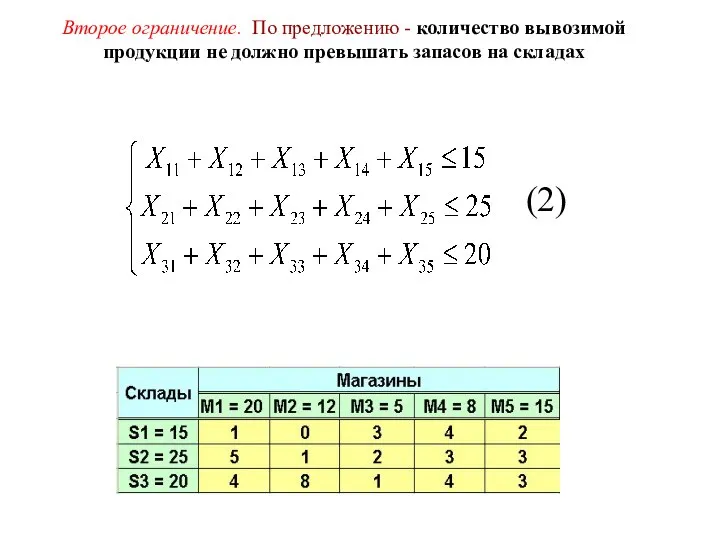 Второе ограничение. По предложению - количество вывозимой продукции не должно превышать запасов на складах

$\begin{cases} X_{11} + X_{12} + X_{13} + X_{14} + X_{15} \leq 15 \\ X_{21} + X_{22} + X_{23} + X_{24} + X_{25} \leq 25 \\ X_{31} + X_{32} + X_{33} + X_{34} + X_{35} \leq 20 \end{cases}$ (2)

| Склады | Магазины | | | | |
|---|---|---|---|---|---|
| | M1 = 20 | M2 = 12 | M3 = 5 | M4 = 8 | M5 = 15 |
| S1 = 15 | 1 | 0 | 3 | 4 | 2 |
| S2 = 25 | 5 | 1 | 2 | 3 | 3 |
| S3 = 20 | 4 | 8 | 1 | 4 | 3 |